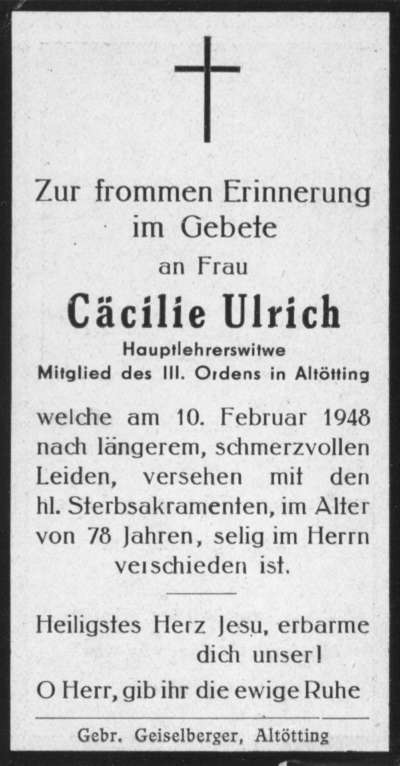 Zur frommen Erinnerung im Gebete

an Frau

Cäcilie Ulrich

Hauptlehrerswitwe
Mitglied des III. Ordens in Altötting

welche am 10. Februar 1948 nach längerem, schmerzvollen Leiden, versehen mit den hl. Sterbsakramenten, im Alter von 78 Jahren, selig im Herrn verschieden ist.

Heiligstes Herz Jesu, erbarme dich unser!

O Herr, gib ihr die ewige Ruhe

Gebr. Geiselberger, Altötting